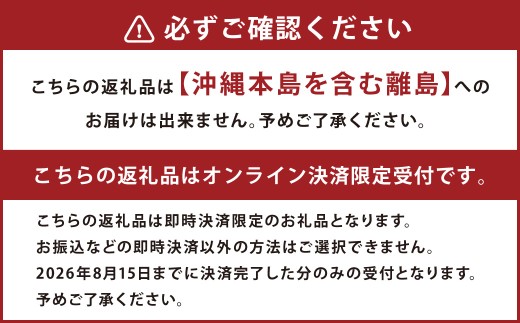 必ずご確認ください

こちらの返礼品は【沖縄本島を含む離島】へのお届けは出来ません。予めご了承ください。

こちらの返礼品はオンライン決済限定受付です。

こちらの返礼品は即時決済限定のお礼品となります。
お振込などの即時決済以外の方法はご選択できません。
2026年8月15日までに決済完了した分のみの受付となります。
予めご了承ください。